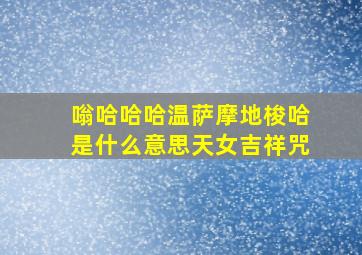 嗡哈哈哈温萨摩地梭哈是什么意思天女吉祥咒